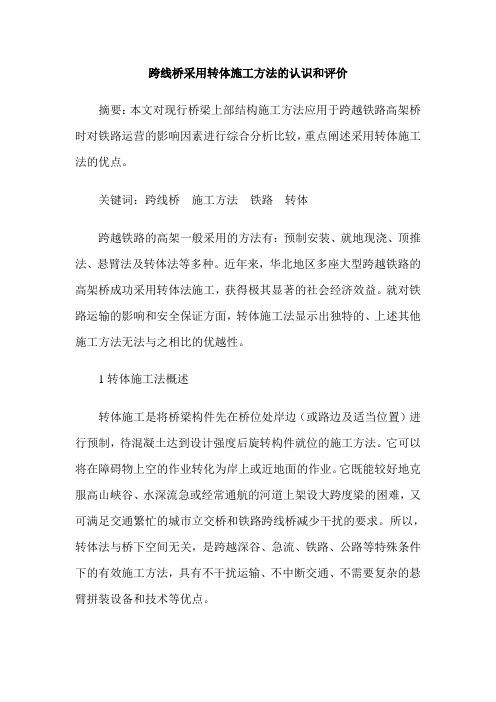 跨线桥采用转体施工方法的认识和评价

摘要：本文对现行桥梁上部结构施工方法应用于跨越铁路高架桥时对铁路运营的影响因素进行综合分析比较，重点阐述采用转体施工法的优点。

关键词：跨线桥　施工方法　铁路　转体

跨越铁路的高架一般采用的方法有：预制安装、就地现浇、顶推法、悬臂法及转体法等多种。近年来，华北地区多座大型跨越铁路的高架桥成功采用转体法施工，获得极其显著的社会经济效益。就对铁路运输的影响和安全保证方面，转体施工法显示出独特的、上述其他施工方法无法与之相比的优越性。

1 转体施工法概述

转体施工是将桥梁构件先在桥位处岸边（或路边及适当位置）进行预制，待混凝土达到设计强度后旋转构件就位的施工方法。它可以将在障碍物上空的作业转化为岸上或近地面的作业。它既能较好地克服高山峡谷、水深流急或经常通航的河道上架设大跨度梁的困难，又可满足交通繁忙的城市立交桥和铁路跨线桥减少干扰的要求。所以，转体法与桥下空间无关，是跨越深谷、急流、铁路、公路等特殊条件下的有效施工方法，具有不干扰运输、不中断交通、不需要复杂的悬臂拼装设备和技术等优点。